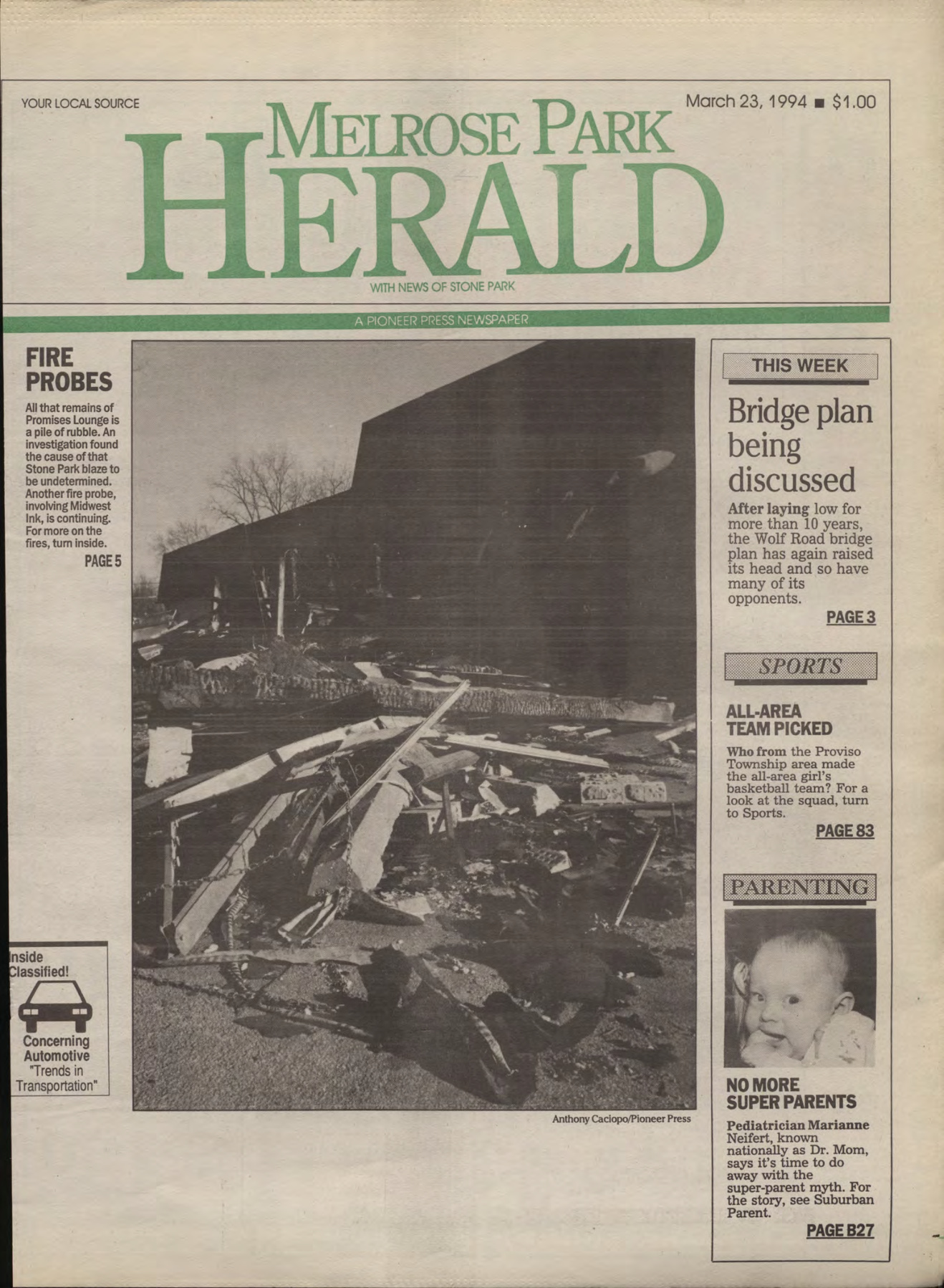 YOUR LOCAL SOURCE

March 23, 1994 ■ $1.00

MELROSE PARK HERALD

WITH NEWS OF STONE PARK

A PIONEER PRESS NEWSPAPER

FIRE PROBES

All that remains of Promises Lounge is a pile of rubble. An investigation found the cause of that Stone Park blaze to be undetermined. Another fire probe, involving Midwest Ink, is continuing. For more on the fires, turn inside.

PAGE 5

nside Classified!

Concerning Automotive "Trends in Transportation"

Anthony Caciopo/Pioneer Press

THIS WEEK

Bridge plan being discussed

After laying low for more than 10 years, the Wolf Road bridge plan has again raised its head and so have many of its opponents.

PAGE 3

SPORTS

ALL-AREA TEAM PICKED

Who from the Proviso Township area made the all-area girl's basketball team? For a look at the squad, turn to Sports.

PAGE 83

PARENTING

NO MORE SUPER PARENTS

Pediatrician Marianne Neifert, known nationally as Dr. Mom, says it's time to do away with the super-parent myth. For the story, see Suburban Parent.

PAGE B27